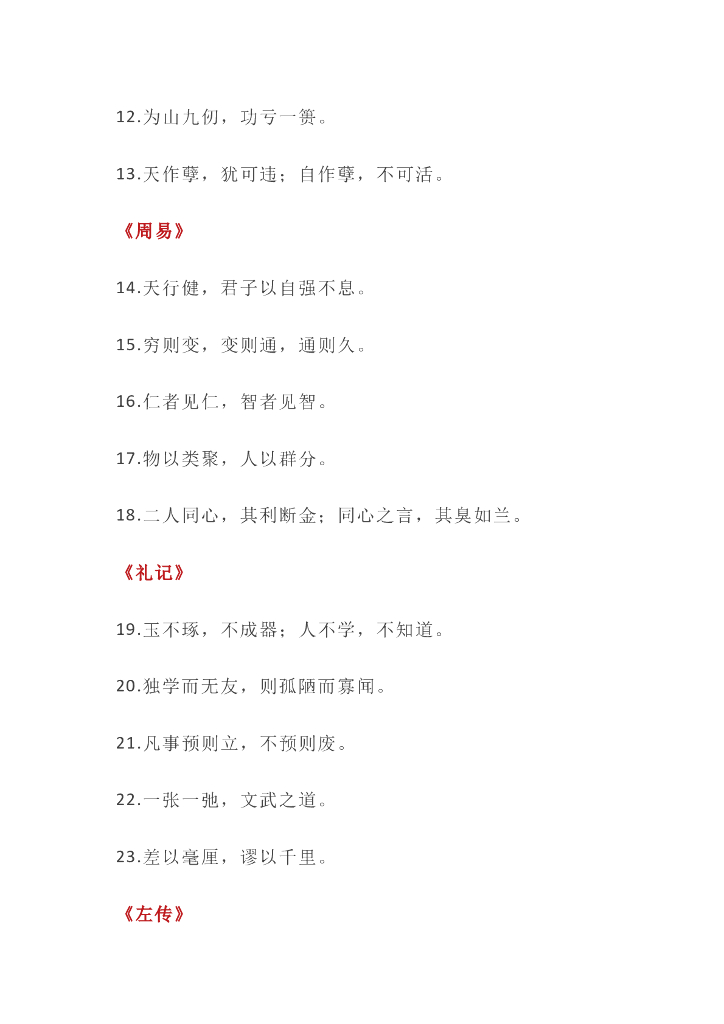 12.为山九仞，功亏一篑。

13.天作孽，犹可违；自作孽，不可活。

《周易》

14.天行健，君子以自强不息。

15.穷则变，变则通，通则久。

16.仁者见仁，智者见智。

17.物以类聚，人以群分。

18.二人同心，其利断金；同心之言，其臭如兰。

《礼记》

19.玉不琢，不成器；人不学，不知道。

20.独学而无友，则孤陋而寡闻。

21.凡事预则立，不预则废。

22.一张一弛，文武之道。

23.差以毫厘，谬以千里。

《左传》